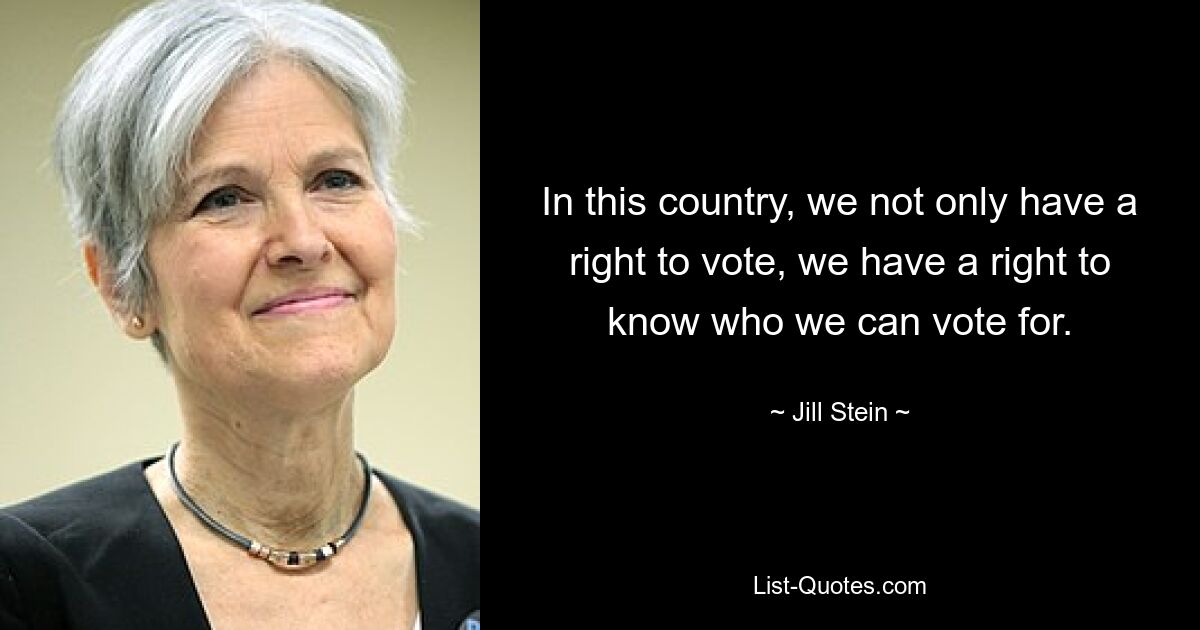 In this country, we not only have a right to vote, we have a right to know who we can vote for.

~ Jill Stein ~

List-Quotes.com